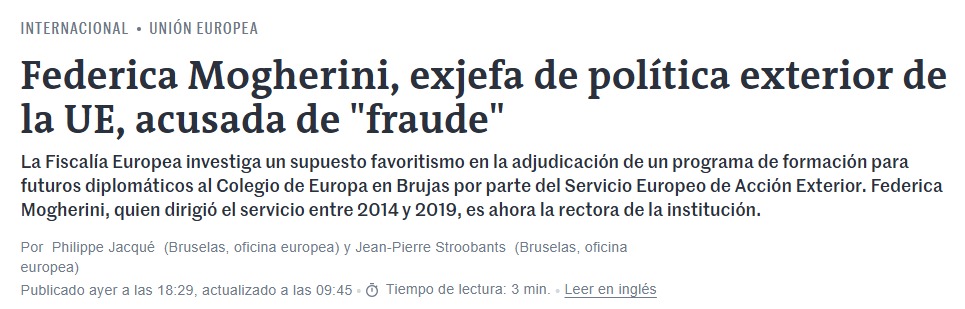 INTERNACIONAL • UNIÓN EUROPEA

Federica Mogherini, exjefa de política exterior de la UE, acusada de "fraude"

La Fiscalía Europea investiga un supuesto favoritismo en la adjudicación de un programa de formación para futuros diplomáticos al Colegio de Europa en Brujas por parte del Servicio Europeo de Acción Exterior. Federica Mogherini, quien dirigió el servicio entre 2014 y 2019, es ahora la rectora de la institución.

Por Philippe Jacqué (Bruselas, oficina europea) y Jean-Pierre Stroobants (Bruselas, oficina europea)

Publicado ayer a las 18:29, actualizado a las 09:45 • Tiempo de lectura: 3 min. • Leer en inglés